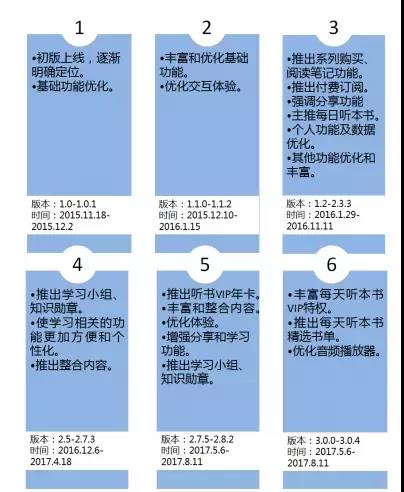 1

•初版上线，逐渐明确定位。
•基础功能优化。

版本：1.0-1.0.1
时间：2015.11.18-2015.12.2

2

•丰富和优化基础功能。
•优化交互体验。

版本：1.1.0-1.1.2
时间：2015.12.10-2016.1.15

3

•推出系列购买、阅读笔记功能。
•推出付费订阅。
•强调分享功能
•主推每日听本书。
•个人功能及数据优化。
•其他功能优化和丰富。

版本：1.2-2.3.3
时间：2016.1.29-2016.11.11

4

•推出学习小组、知识勋章。
•使学习相关的功能更加方便和个性化。
•推出整合内容。

版本：2.5-2.7.3
时间：2016.12.6-2017.4.18

5

•推出听书VIP年卡。
•丰富和整合内容。
•优化体验。
•增强分享和学习功能。
•推出学习小组、知识勋章。

版本：2.7.5-2.8.2
时间：2017.5.6-2017.8.11

6

•丰富每天听本书VIP特权。
•推出每天听本书精选书单。
•优化音频播放器。

版本：3.0.0-3.0.4
时间：2017.5.6-2017.8.11